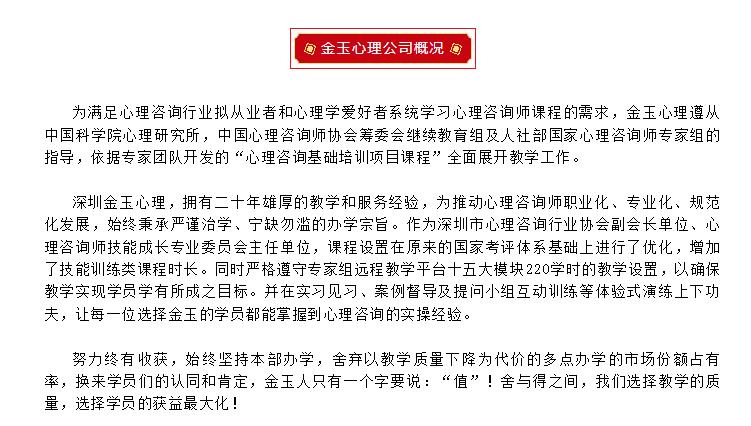 金玉心理公司概况

为满足心理咨询行业拟从业者和心理学爱好者系统学习心理咨询师课程的需求，金玉心理遵从中国科学院心理研究所，中国心理咨询师协会筹委会继续教育组及人社部国家心理咨询师专家组的指导，依据专家团队开发的“心理咨询基础培训项目课程”全面展开教学工作。

深圳金玉心理，拥有二十年雄厚的教学和服务经验，为推动心理咨询师职业化、专业化、规范化发展，始终秉承严谨治学、宁缺勿滥的办学宗旨。作为深圳市心理咨询行业协会副会长单位、心理咨询师技能成长专业委员会主任单位，课程设置在原来的国家考评体系基础上进行了优化，增加了技能训练类课程时长。同时严格遵守专家组远程教学平台十五大模块220学时的教学设置，以确保教学实现学员学有所成之目标。并在实习见习、案例督导及提问小组互动训练等体验式演练上下功夫，让每一位选择金玉的学员都能掌握到心理咨询的实操经验。

努力终有收获，始终坚持本部办学，舍弃以教学质量下降为代价的多点办学的市场份额占有率，换来学员们的认同和肯定，金玉人只有一个字要说：“值”！舍与得之间，我们选择教学的质量，选择学员的获益最大化！